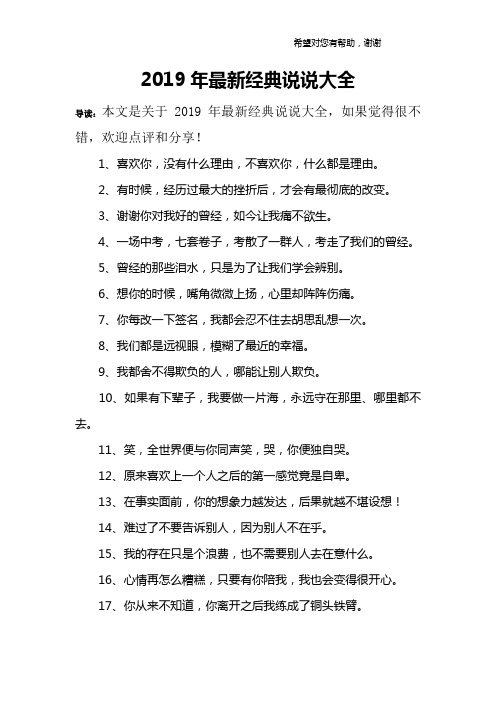 希望对您有帮助，谢谢

2019 年最新经典说说大全

导读：本文是关于 2019 年最新经典说说大全，如果觉得很不错，欢迎点评和分享！

1、喜欢你，没有什么理由，不喜欢你，什么都是理由。

2、有时候，经历过最大的挫折后，才会有最彻底的改变。

3、谢谢你对我好的曾经，如今让我痛不欲生。

4、一场中考，七套卷子，考散了一群人，考走了我们的曾经。

5、曾经的那些泪水，只是为了让我们学会辨别。

6、想你的时候，嘴角微微上扬，心里却阵阵伤痛。

7、你每改一下签名，我都会忍不住去胡思乱想一次。

8、我们都是远视眼，模糊了最近的幸福。

9、我都舍不得欺负的人，哪能让别人欺负。

10、如果有下辈子，我要做一片海，永远守在那里、哪里都不去。

11、笑，全世界便与你同声笑，哭，你便独自哭。

12、原来喜欢上一个人之后的第一感觉竟是自卑。

13、在事实面前，你的想象力越发达，后果就越不堪设想！

14、难过了不要告诉别人，因为别人不在乎。

15、我的存在只是个浪费，也不需要别人去在意什么。

16、心情再怎么糟糕，只要有你陪我，我也会变得很开心。

17、你从来不知道，你离开之后我练成了铜头铁臂。